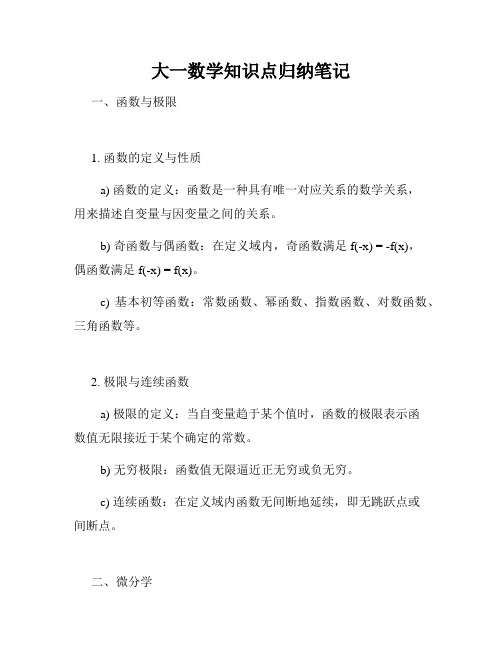 大一数学知识点归纳笔记

一、函数与极限

1. 函数的定义与性质

a) 函数的定义：函数是一种具有唯一对应关系的数学关系，用来描述自变量与因变量之间的关系。

b) 奇函数与偶函数：在定义域内，奇函数满足 $f(-x) = -f(x)$，偶函数满足 $f(-x) = f(x)$。

c) 基本初等函数：常数函数、幂函数、指数函数、对数函数、三角函数等。

2. 极限与连续函数

a) 极限的定义：当自变量趋于某个值时，函数的极限表示函数值无限接近于某个确定的常数。

b) 无穷极限：函数值无限逼近正无穷或负无穷。

c) 连续函数：在定义域内函数无间断地延续，即无跳跃点或间断点。

二、微分学